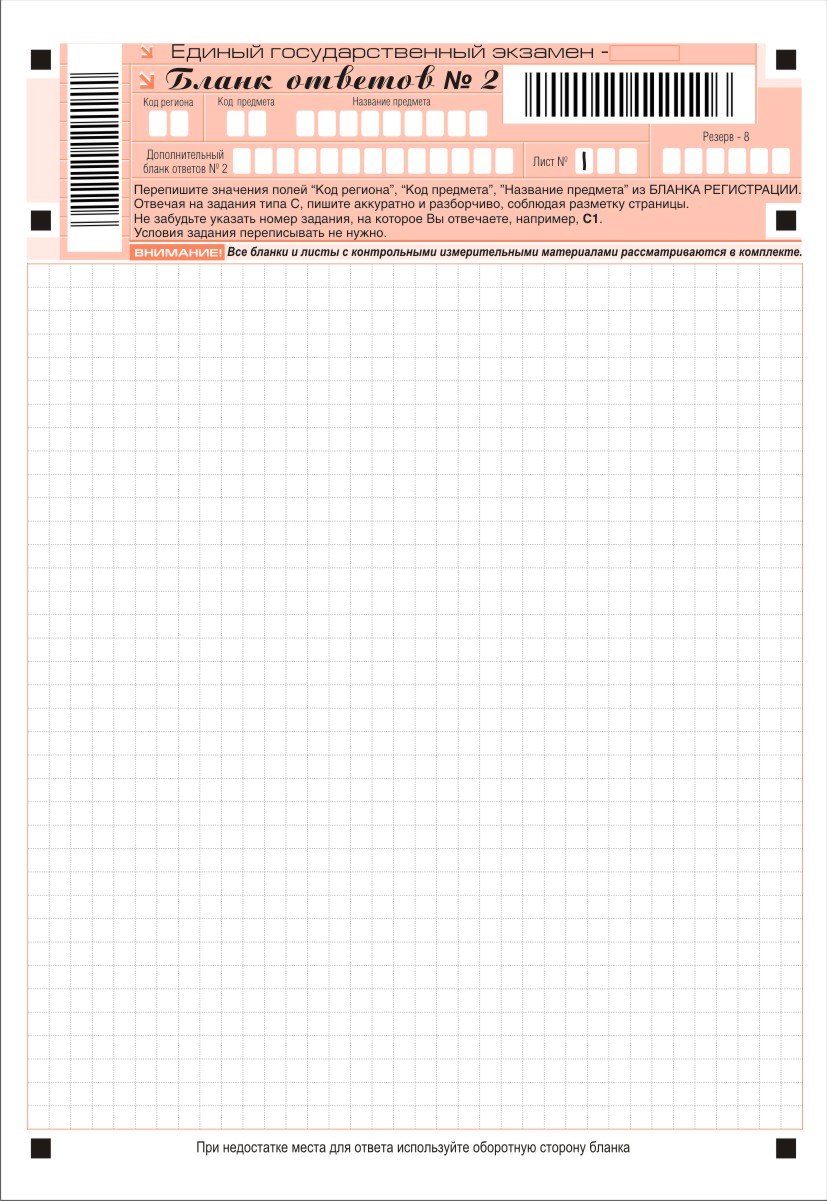 Единый государственный экзамен -

Бланк ответов № 2

Код региона

Код предмета

Название предмета

Резерв - 8

Дополнительный бланк ответов № 2

Лист № 1

Перепишите значения полей "Код региона", "Код предмета", "Название предмета" из БЛАНКА РЕГИСТРАЦИИ.
Отвечая на задания типа С, пишите аккуратно и разборчиво, соблюдая разметку страницы.
Не забудьте указать номер задания, на которое Вы отвечаете, например, С1.
Условия задания переписывать не нужно.

ВНИМАНИЕ! Все бланки и листы с контрольными измерительными материалами рассматриваются в комплекте.

При недостатке места для ответа используйте оборотную сторону бланка